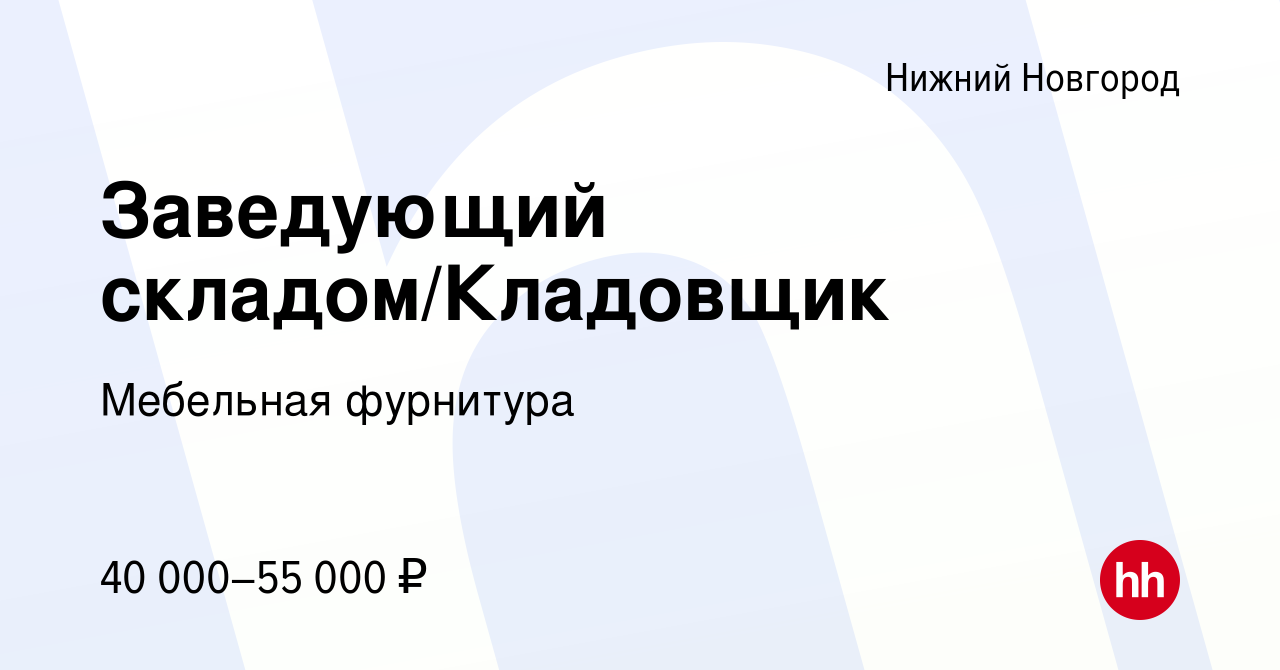 Нижний Новгород

Заведующий складом/Кладовщик

Мебельная фурнитура

40 000–55 000 ₽

hh